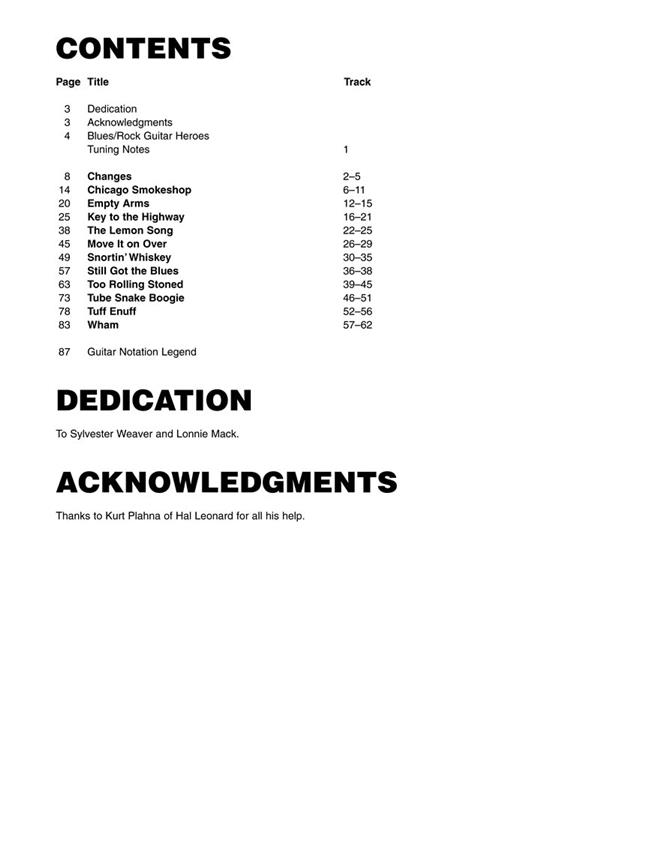 CONTENTS

| Page | Title | Track |
|---|---|---|
| 3 | Dedication | |
| 3 | Acknowledgments | |
| 4 | Blues/Rock Guitar Heroes | |
| | Tuning Notes | 1 |
| 8 | Changes | 2–5 |
| 14 | Chicago Smokeshop | 6–11 |
| 20 | Empty Arms | 12–15 |
| 25 | Key to the Highway | 16–21 |
| 38 | The Lemon Song | 22–25 |
| 45 | Move It on Over | 26–29 |
| 49 | Snortin' Whiskey | 30–35 |
| 57 | Still Got the Blues | 36–38 |
| 63 | Too Rolling Stoned | 39–45 |
| 73 | Tube Snake Boogie | 46–51 |
| 78 | Tuff Enuff | 52–56 |
| 83 | Wham | 57–62 |
| 87 | Guitar Notation Legend | |

DEDICATION

To Sylvester Weaver and Lonnie Mack.

ACKNOWLEDGMENTS

Thanks to Kurt Plahna of Hal Leonard for all his help.